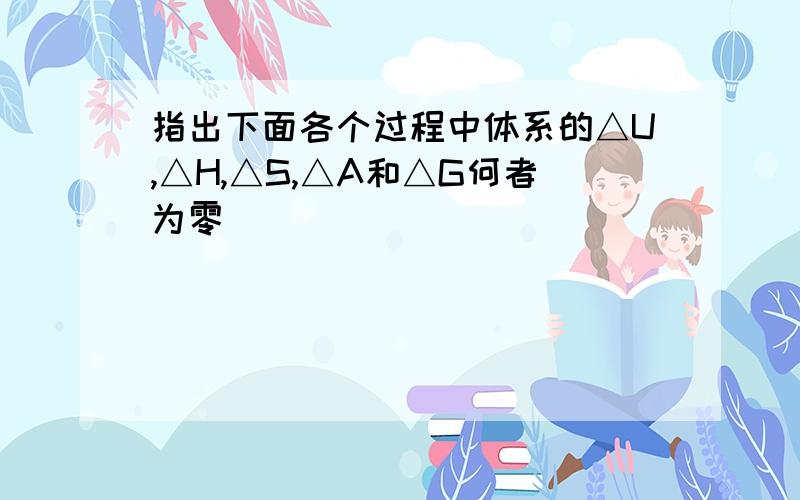 指出下面各个过程中体系的△U,△H,△S,△A和△G何者为零